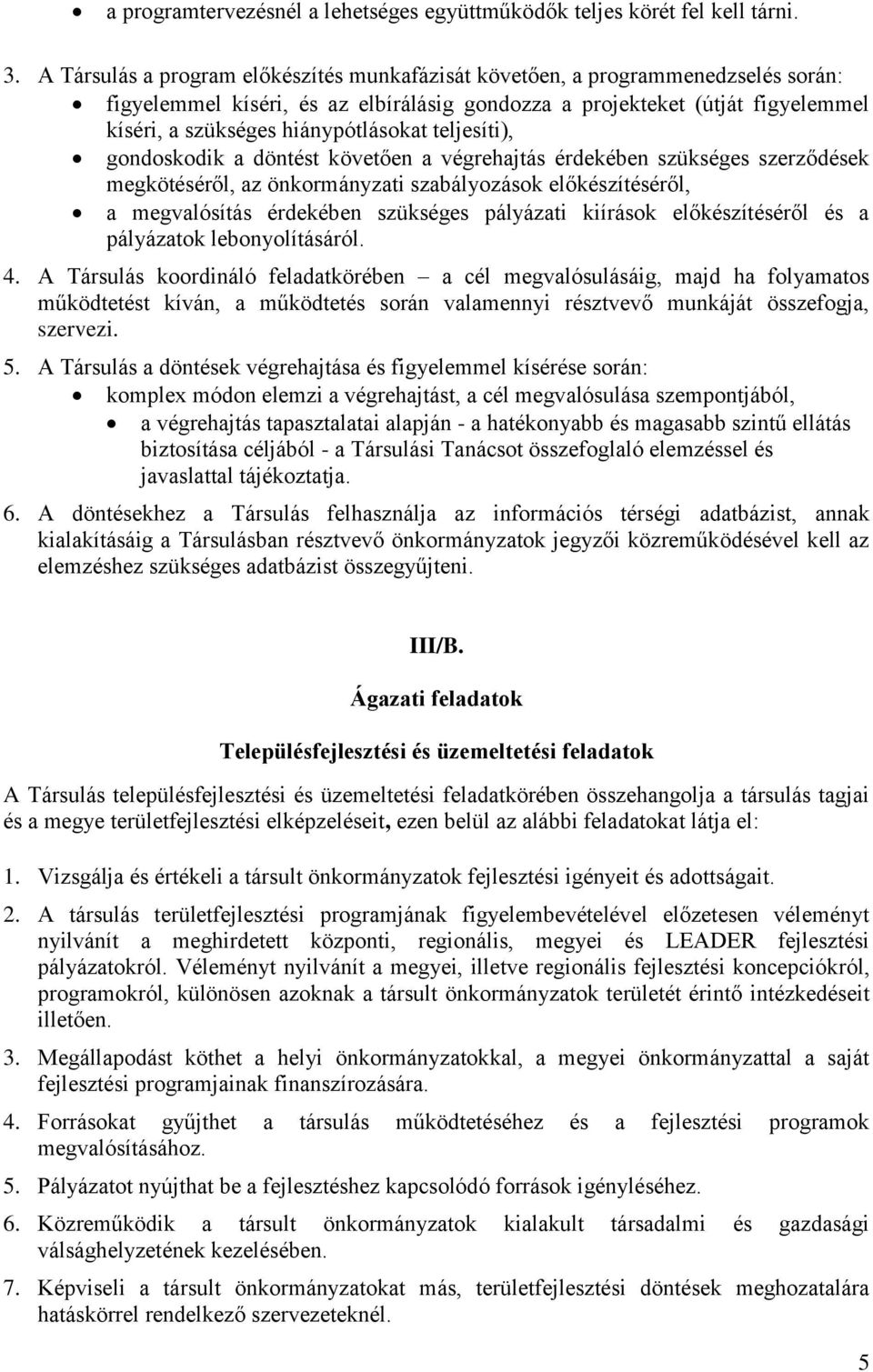 • a programtervezésnél a lehetséges együttműködők teljes körét fel kell tárni.

3. A Társulás a program előkészítés munkafázisát követően, a programmenedzselés során:
• figyelemmel kíséri, és az elbírálásig gondozza a projekteket (útját figyelemmel kíséri, a szükséges hiánypótlásokat teljesíti),
• gondoskodik a döntést követően a végrehajtás érdekében szükséges szerződések megkötéséről, az önkormányzati szabályozások előkészítéséről,
• a megvalósítás érdekében szükséges pályázati kiírások előkészítéséről és a pályázatok lebonyolításáról.

4. A Társulás koordináló feladatkörében – a cél megvalósulásáig, majd ha folyamatos működtetést kíván, a működtetés során valamennyi résztvevő munkáját összefogja, szervezi.

5. A Társulás a döntések végrehajtása és figyelemmel kísérése során:
• komplex módon elemzi a végrehajtást, a cél megvalósulása szempontjából,
• a végrehajtás tapasztalatai alapján - a hatékonyabb és magasabb szintű ellátás biztosítása céljából - a Társulási Tanácsot összefoglaló elemzéssel és javaslattal tájékoztatja.

6. A döntésekhez a Társulás felhasználja az információs térségi adatbázist, annak kialakításáig a Társulásban résztvevő önkormányzatok jegyzői közreműködésével kell az elemzéshez szükséges adatbázist összegyűjteni.

III/B.

Ágazati feladatok

Településfejlesztési és üzemeltetési feladatok

A Társulás településfejlesztési és üzemeltetési feladatkörében összehangolja a társulás tagjai és a megye területfejlesztési elképzeléseit, ezen belül az alábbi feladatokat látja el:

1. Vizsgálja és értékeli a társult önkormányzatok fejlesztési igényeit és adottságait.

2. A társulás területfejlesztési programjának figyelembevételével előzetesen véleményt nyilvánít a meghirdetett központi, regionális, megyei és LEADER fejlesztési pályázatokról. Véleményt nyilvánít a megyei, illetve regionális fejlesztési koncepciókról, programokról, különösen azoknak a társult önkormányzatok területét érintő intézkedéseit illetően.

3. Megállapodást köthet a helyi önkormányzatokkal, a megyei önkormányzattal a saját fejlesztési programjainak finanszírozására.

4. Forrásokat gyűjthet a társulás működtetéséhez és a fejlesztési programok megvalósításához.

5. Pályázatot nyújthat be a fejlesztéshez kapcsolódó források igényléséhez.

6. Közreműködik a társult önkormányzatok kialakult társadalmi és gazdasági válsághelyzetének kezelésében.

7. Képviseli a társult önkormányzatokat más, területfejlesztési döntések meghozatalára hatáskörrel rendelkező szervezeteknél.

5